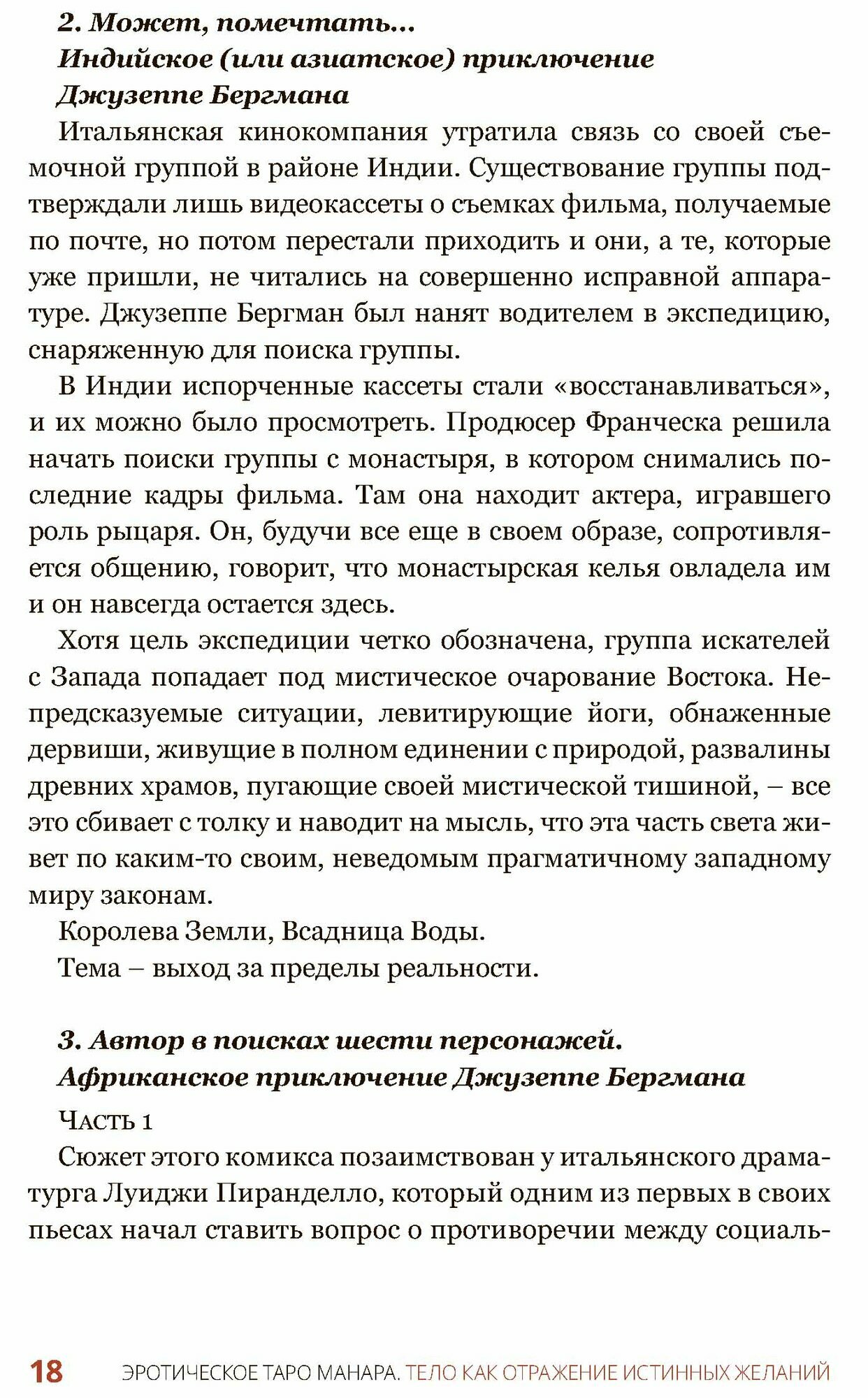 2. Может, помечтать...
Индийское (или азиатское) приключение
Джузеппе Бергмана

Итальянская кинокомпания утратила связь со своей съемочной группой в районе Индии. Существование группы подтверждали лишь видеокассеты о съемках фильма, получаемые по почте, но потом перестали приходить и они, а те, которые уже пришли, не читались на совершенно исправной аппаратуре. Джузеппе Бергман был нанят водителем в экспедицию, снаряженную для поиска группы.

В Индии испорченные кассеты стали «восстанавливаться», и их можно было просмотреть. Продюсер Франческа решила начать поиски группы с монастыря, в котором снимались последние кадры фильма. Там она находит актера, игравшего роль рыцаря. Он, будучи все еще в своем образе, сопротивляется общению, говорит, что монастырская келья овладела им и он навсегда остается здесь.

Хотя цель экспедиции четко обозначена, группа искателей с Запада попадает под мистическое очарование Востока. Непредсказуемые ситуации, левитирующие йоги, обнаженные дервиши, живущие в полном единении с природой, развалины древних храмов, пугающие своей мистической тишиной, – все это сбивает с толку и наводит на мысль, что эта часть света живет по каким-то своим, неведомым прагматичному западному миру законам.

Королева Земли, Всадница Воды.

Тема – выход за пределы реальности.

3. Автор в поисках шести персонажей.
Африканское приключение Джузеппе Бергмана

Часть 1

Сюжет этого комикса позаимствован у итальянского драматурга Луиджи Пиранделло, который одним из первых в своих пьесах начал ставить вопрос о противоречии между социаль-

18 ЭРОТИЧЕСКОЕ ТАРО МАНАРА. ТЕЛО КАК ОТРАЖЕНИЕ ИСТИННЫХ ЖЕЛАНИЙ